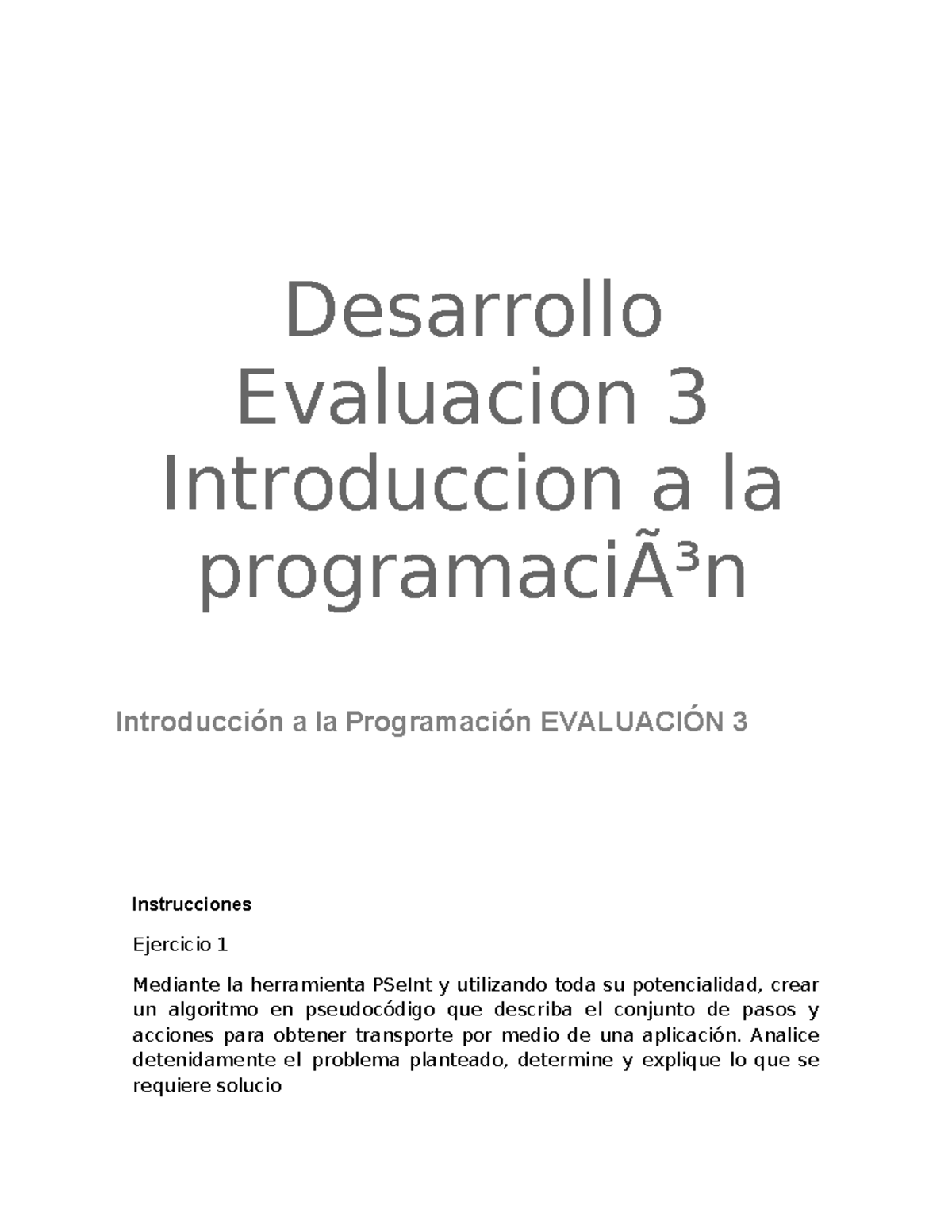 Desarrollo Evaluacion 3 Introduccion a la programaciÃ³n

Introducción a la Programación EVALUACIÓN 3

Instrucciones

Ejercicio 1

Mediante la herramienta PSeInt y utilizando toda su potencialidad, crear un algoritmo en pseudocódigo que describa el conjunto de pasos y acciones para obtener transporte por medio de una aplicación. Analice detenidamente el problema planteado, determine y explique lo que se requiere solucio